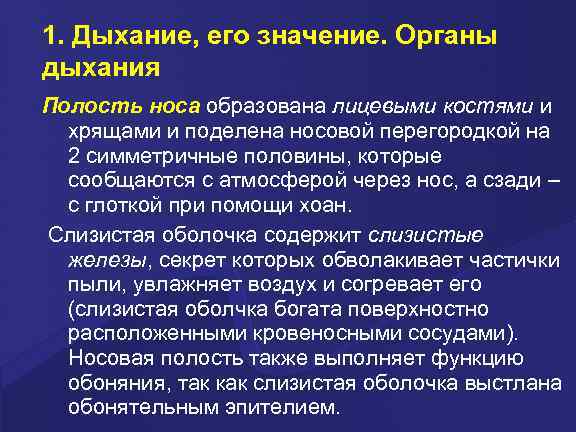 1. Дыхание, его значение. Органы дыхания

Полость носа образована лицевыми костями и хрящами и поделена носовой перегородкой на 2 симметричные половины, которые сообщаются с атмосферой через нос, а сзади – с глоткой при помощи хоан.

Слизистая оболочка содержит слизистые железы, секрет которых обволакивает частички пыли, увлажняет воздух и согревает его (слизистая оболчка богата поверхностно расположенными кровеносными сосудами). Носовая полость также выполняет функцию обоняния, так как слизистая оболочка выстлана обонятельным эпителием.